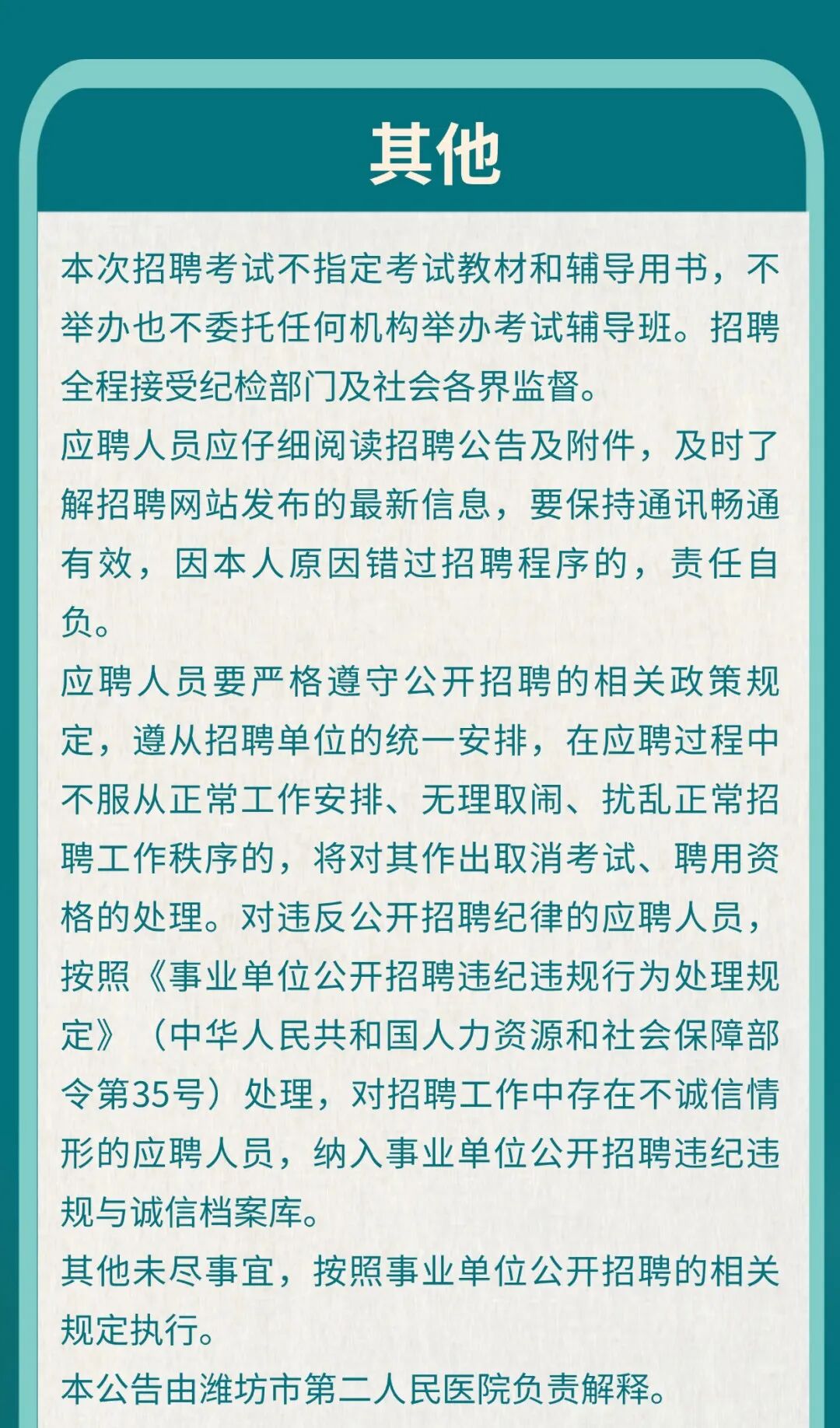 其他

本次招聘考试不指定考试教材和辅导用书，不举办也不委托任何机构举办考试辅导班。招聘全程接受纪检部门及社会各界监督。

应聘人员应仔细阅读招聘公告及附件，及时了解招聘网站发布的最新信息，要保持通讯畅通有效，因本人原因错过招聘程序的，责任自负。

应聘人员要严格遵守公开招聘的相关政策规定，遵从招聘单位的统一安排，在应聘过程中不服从正常工作安排、无理取闹、扰乱正常招聘工作秩序的，将对其作出取消考试、聘用资格的处理。对违反公开招聘纪律的应聘人员，按照《事业单位公开招聘违纪违规行为处理规定》（中华人民共和国人力资源和社会保障部令第35号）处理，对招聘工作中存在不诚信情形的应聘人员，纳入事业单位公开招聘违纪违规与诚信档案库。

其他未尽事宜，按照事业单位公开招聘的相关规定执行。

本公告由潍坊市第二人民医院负责解释。